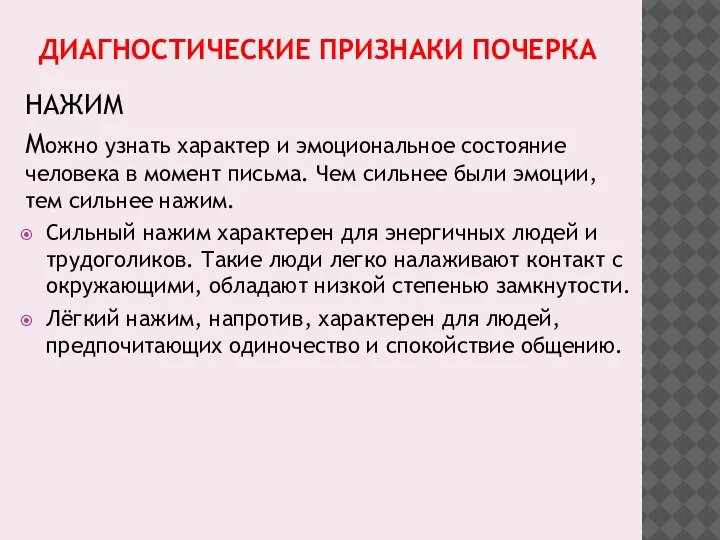 ДИАГНОСТИЧЕСКИЕ ПРИЗНАКИ ПОЧЕРКА

НАЖИМ

Можно узнать характер и эмоциональное состояние человека в момент письма. Чем сильнее были эмоции, тем сильнее нажим.

Сильный нажим характерен для энергичных людей и трудоголиков. Такие люди легко налаживают контакт с окружающими, обладают низкой степенью замкнутости.

Лёгкий нажим, напротив, характерен для людей, предпочитающих одиночество и спокойствие общению.